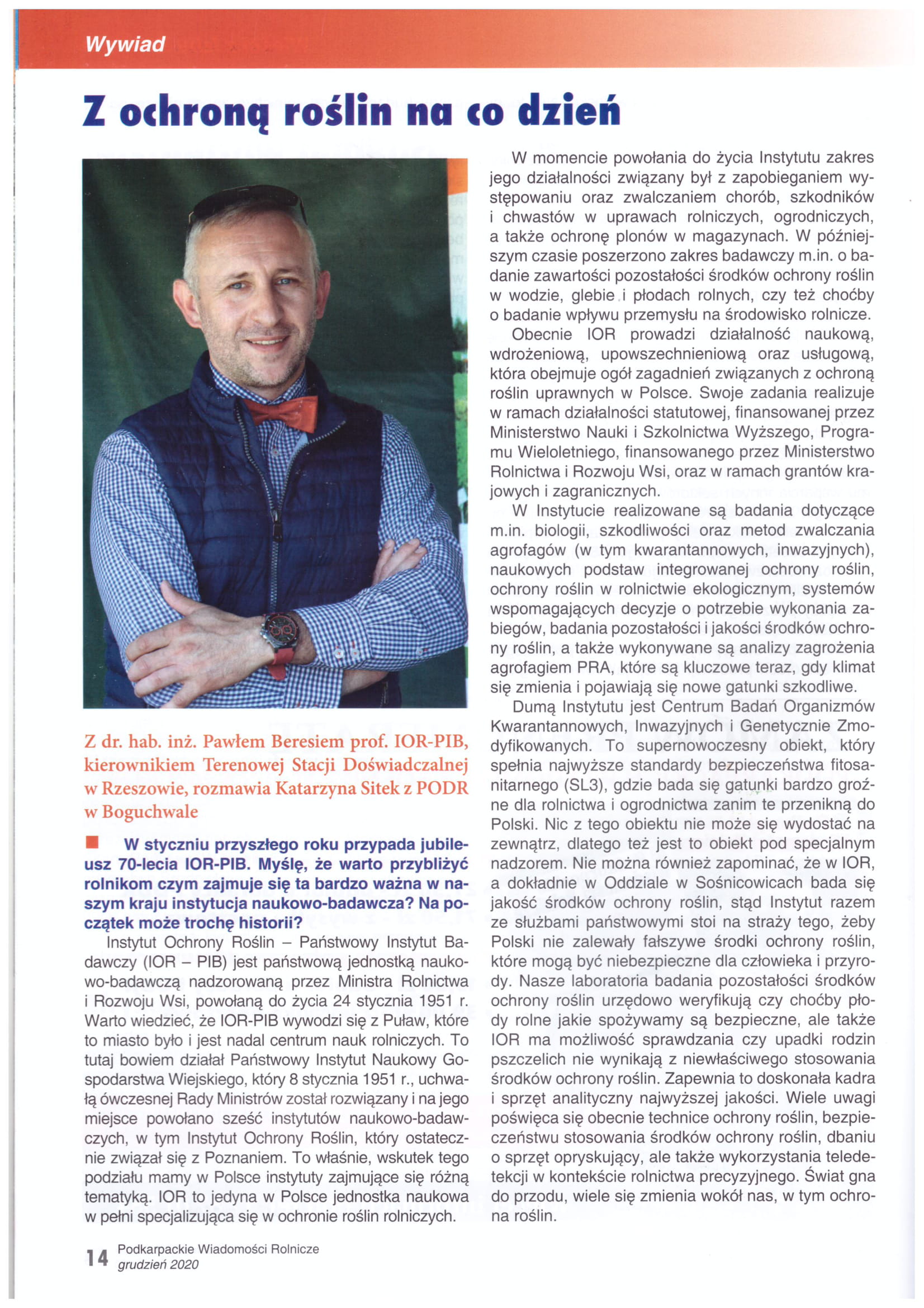 Wywiad

Z ochroną roślin na co dzień

Z dr. hab. inż. Pawłem Beresiem prof. IOR-PIB, kierownikiem Terenowej Stacji Doświadczalnej w Rzeszowie, rozmawia Katarzyna Sitek z PODR w Boguchwale

W styczniu przyszłego roku przypada jubileusz 70-lecia IOR-PIB. Myślę, że warto przybliżyć rolnikom czym zajmuje się ta bardzo ważna w naszym kraju instytucja naukowo-badawcza? Na początek może trochę historii?

Instytut Ochrony Roślin – Państwowy Instytut Badawczy (IOR – PIB) jest państwową jednostką naukowo-badawczą nadzorowaną przez Ministra Rolnictwa i Rozwoju Wsi, powołaną do życia 24 stycznia 1951 r. Warto wiedzieć, że IOR-PIB wywodzi się z Puław, które to miasto było i jest nadal centrum nauk rolniczych. To tutaj bowiem działał Państwowy Instytut Naukowy Gospodarstwa Wiejskiego, który 8 stycznia 1951 r., uchwałą ówczesnej Rady Ministrów został rozwiązany i na jego miejsce powołano sześć instytutów naukowo-badawczych, w tym Instytut Ochrony Roślin, który ostatecznie związał się z Poznaniem. To właśnie, wskutek tego podziału mamy w Polsce instytuty zajmujące się różną tematyką. IOR to jedyna w Polsce jednostka naukowa w pełni specjalizująca się w ochronie roślin rolniczych.

W momencie powołania do życia Instytutu zakres jego działalności związany był z zapobieganiem występowaniu oraz zwalczaniem chorób, szkodników i chwastów w uprawach rolniczych, ogrodniczych, a także ochronę plonów w magazynach. W późniejszym czasie poszerzono zakres badawczy m.in. o badanie zawartości pozostałości środków ochrony roślin w wodzie, glebie i płodach rolnych, czy też choćby o badanie wpływu przemysłu na środowisko rolnicze.

Obecnie IOR prowadzi działalność naukową, wdrożeniową, upowszechnieniową oraz usługową, która obejmuje ogół zagadnień związanych z ochroną roślin uprawnych w Polsce. Swoje zadania realizuje w ramach działalności statutowej, finansowanej przez Ministerstwo Nauki i Szkolnictwa Wyższego, Programu Wieloletniego, finansowanego przez Ministerstwo Rolnictwa i Rozwoju Wsi, oraz w ramach grantów krajowych i zagranicznych.

W Instytucie realizowane są badania dotyczące m.in. biologii, szkodliwości oraz metod zwalczania agrofagów (w tym kwarantannowych, inwazyjnych), naukowych podstaw integrowanej ochrony roślin, ochrony roślin w rolnictwie ekologicznym, systemów wspomagających decyzje o potrzebie wykonania zabiegów, badania pozostałości i jakości środków ochrony roślin, a także wykonywane są analizy zagrożenia agrofagiem PRA, które są kluczowe teraz, gdy klimat się zmienia i pojawiają się nowe gatunki szkodliwe.

Dumą Instytutu jest Centrum Badań Organizmów Kwarantannowych, Inwazyjnych i Genetycznie Zmodyfikowanych. To supernowoczesny obiekt, który spełnia najwyższe standardy bezpieczeństwa fitosanitarnego (SL3), gdzie bada się gatunki bardzo groźne dla rolnictwa i ogrodnictwa zanim te przenikną do Polski. Nic z tego obiektu nie może się wydostać na zewnątrz, dlatego też jest to obiekt pod specjalnym nadzorem. Nie można również zapominać, że w IOR, a dokładnie w Oddziale w Sośnicowicach bada się jakość środków ochrony roślin, stąd Instytut razem ze służbami państwowymi stoi na straży tego, żeby Polski nie zalewały fałszywe środki ochrony roślin, które mogą być niebezpieczne dla człowieka i przyrody. Nasze laboratoria badania pozostałości środków ochrony roślin urzędowo weryfikują czy choćby płody rolne jakie spożywamy są bezpieczne, ale także IOR ma możliwość sprawdzania czy upadki rodzin pszczelich nie wynikają z niewłaściwego stosowania środków ochrony roślin. Zapewnia to doskonała kadra i sprzęt analityczny najwyższej jakości. Wiele uwagi poświęca się obecnie technice ochrony roślin, bezpieczeństwu stosowania środków ochrony roślin, dbaniu o sprzęt opryskujący, ale także wykorzystania teledetekcji w kontekście rolnictwa precyzyjnego. Świat gna do przodu, wiele się zmienia wokół nas, w tym ochrona roślin.

14 Podkarpackie Wiadomości Rolnicze grudzień 2020